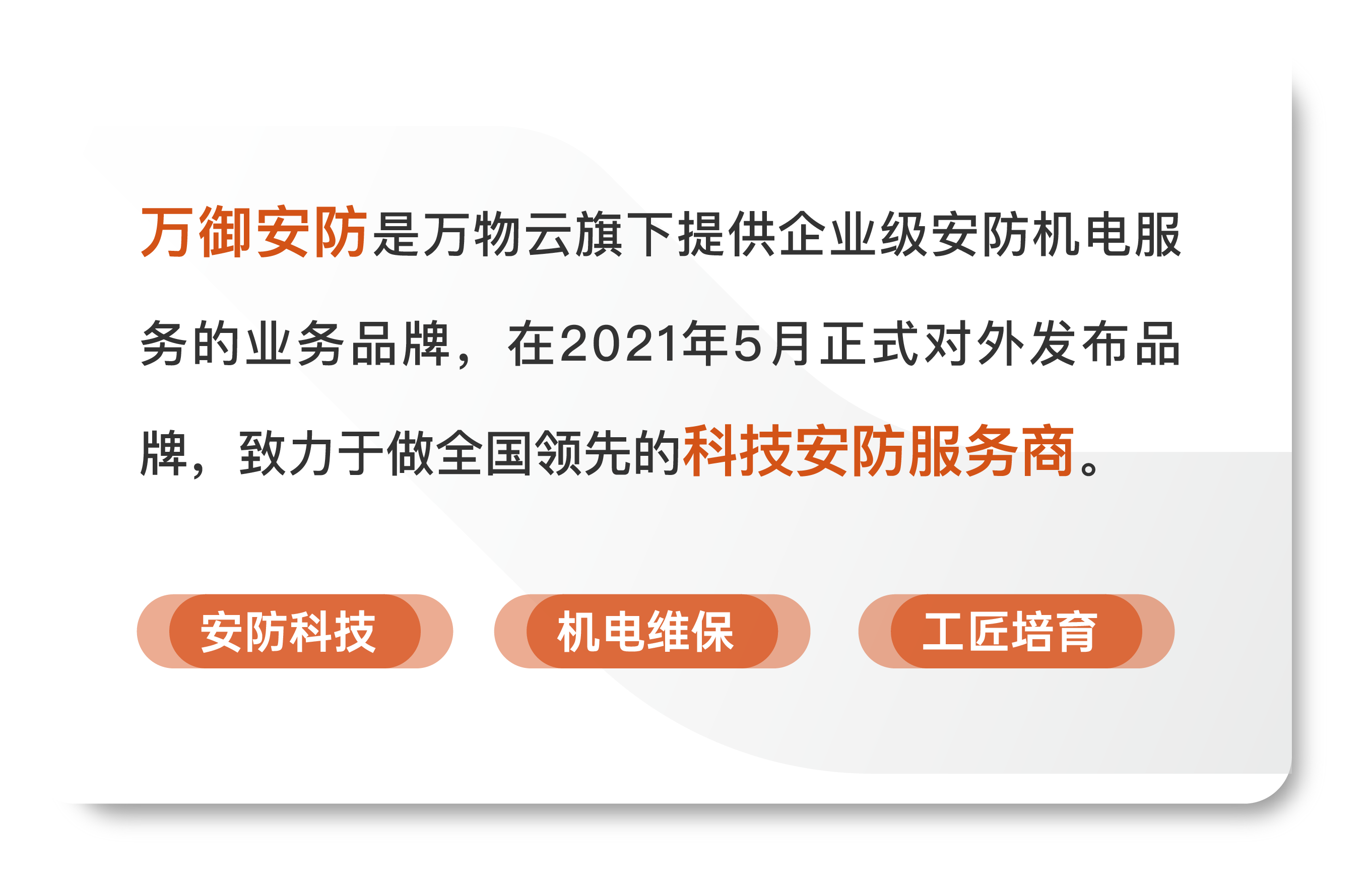 万御安防是万物云旗下提供企业级安防机电服务的业务品牌，在2021年5月正式对外发布品牌，致力于做全国领先的科技安防服务商。

安防科技

机电维保

工匠培育